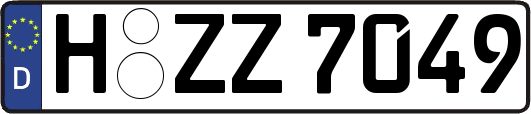 D H ZZ 7049